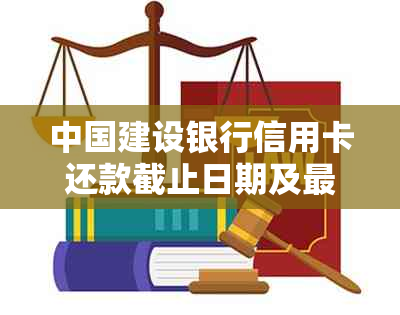 中国建设银行信用卡还款截止日期及最

LAW